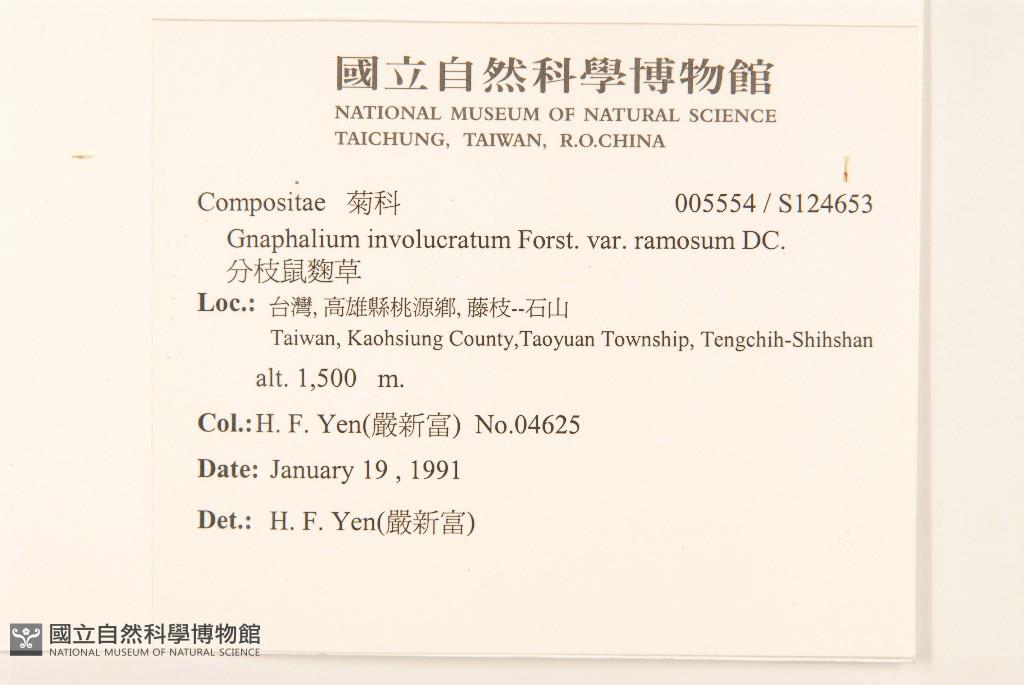 國立自然科學博物館
NATIONAL MUSEUM OF NATURAL SCIENCE
TAICHUNG, TAIWAN, R.O.CHINA

Compositae 菊科 005554 / S124653

Gnaphalium involucratum Forst. var. ramosum DC.
分枝鼠麴草

Loc.: 台灣, 高雄縣桃源鄉, 藤枝--石山
Taiwan, Kaohsiung County,Taoyuan Township, Tengchih-Shihshan
alt. 1,500 m.

Col.: H. F. Yen(嚴新富) No.04625

Date: January 19 , 1991

Det.: H. F. Yen(嚴新富)

國立自然科學博物館
NATIONAL MUSEUM OF NATURAL SCIENCE